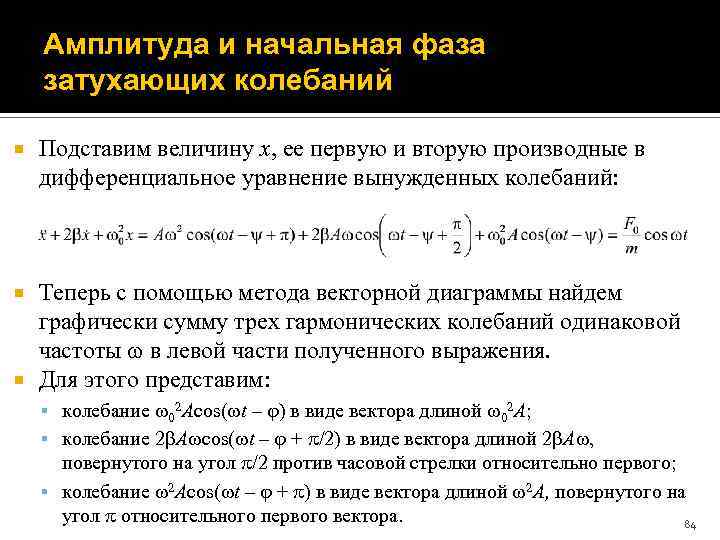 Амплитуда и начальная фаза затухающих колебаний

Подставим величину $x$, ее первую и вторую производные в дифференциальное уравнение вынужденных колебаний:

$\ddot{x} + 2\beta\dot{x} + \omega_0^2 x = A\omega^2\cos(\omega t - \psi + \pi) + 2\beta A\omega\cos\left(\omega t - \psi + \frac{\pi}{2}\right) + \omega_0^2 A\cos(\omega t - \psi) = \frac{F_0}{m}\cos\omega t$

Теперь с помощью метода векторной диаграммы найдем графически сумму трех гармонических колебаний одинаковой частоты $\omega$ в левой части полученного выражения.

Для этого представим:

колебание $\omega_0^2 A\cos(\omega t - \varphi)$ в виде вектора длиной $\omega_0^2 A$;

колебание $2\beta A\omega\cos(\omega t - \varphi + \pi/2)$ в виде вектора длиной $2\beta A\omega$, повернутого на угол $\pi/2$ против часовой стрелки относительно первого;

колебание $\omega^2 A\cos(\omega t - \varphi + \pi)$ в виде вектора длиной $\omega^2 A$, повернутого на угол $\pi$ относительного первого вектора.

84